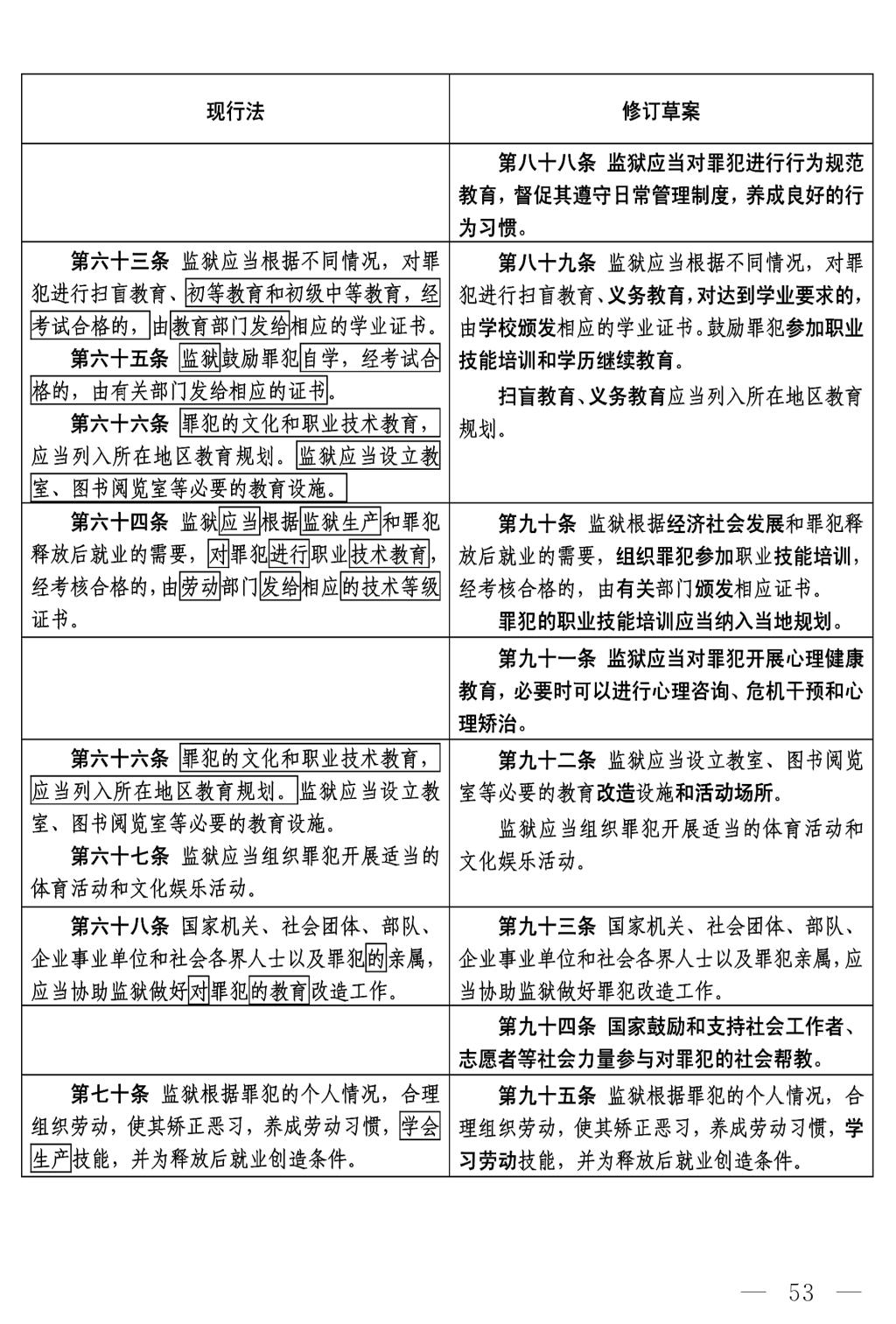 | 现行法 | 修订草案 |
|---|---|
|  | 第八十八条 监狱应当对罪犯进行行为规范教育，督促其遵守日常管理制度，养成良好的行为习惯。 |
| 第六十三条 监狱应当根据不同情况，对罪犯进行扫盲教育、初等教育和初级中等教育，经考试合格的，由教育部门发给相应的学业证书。<br>第六十五条 监狱鼓励罪犯自学，经考试合格的，由有关部门发给相应的证书。<br>第六十六条 罪犯的文化和职业技术教育，应当列入所在地区教育规划。监狱应当设立教室、图书阅览室等必要的教育设施。 | 第八十九条 监狱应当根据不同情况，对罪犯进行扫盲教育、义务教育，对达到学业要求的，由学校颁发相应的学业证书。鼓励罪犯参加职业技能培训和学历继续教育。<br>扫盲教育、义务教育应当列入所在地区教育规划。 |
| 第六十四条 监狱应当根据监狱生产和罪犯释放后就业的需要，对罪犯进行职业技术教育，经考核合格的，由劳动部门发给相应的技术等级证书。 | 第九十条 监狱根据经济社会发展和罪犯释放后就业的需要，组织罪犯参加职业技能培训，经考核合格的，由有关部门颁发相应证书。<br>罪犯的职业技能培训应当纳入当地规划。 |
|  | 第九十一条 监狱应当对罪犯开展心理健康教育，必要时可以进行心理咨询、危机干预和心理矫治。 |
| 第六十六条 罪犯的文化和职业技术教育，应当列入所在地区教育规划。监狱应当设立教室、图书阅览室等必要的教育设施。<br>第六十七条 监狱应当组织罪犯开展适当的体育活动和文化娱乐活动。 | 第九十二条 监狱应当设立教室、图书阅览室等必要的教育改造设施和活动场所。<br>监狱应当组织罪犯开展适当的体育活动和文化娱乐活动。 |
| 第六十八条 国家机关、社会团体、部队、企业事业单位和社会各界人士以及罪犯的亲属，应当协助监狱做好对罪犯的教育改造工作。 | 第九十三条 国家机关、社会团体、部队、企业事业单位和社会各界人士以及罪犯亲属，应当协助监狱做好罪犯改造工作。 |
|  | 第九十四条 国家鼓励和支持社会工作者、志愿者等社会力量参与对罪犯的社会帮教。 |
| 第七十条 监狱根据罪犯的个人情况，合理组织劳动，使其矫正恶习，养成劳动习惯，学会生产技能，并为释放后就业创造条件。 | 第九十五条 监狱根据罪犯的个人情况，合理组织劳动，使其矫正恶习，养成劳动习惯，学习劳动技能，并为释放后就业创造条件。 |

— 53 —